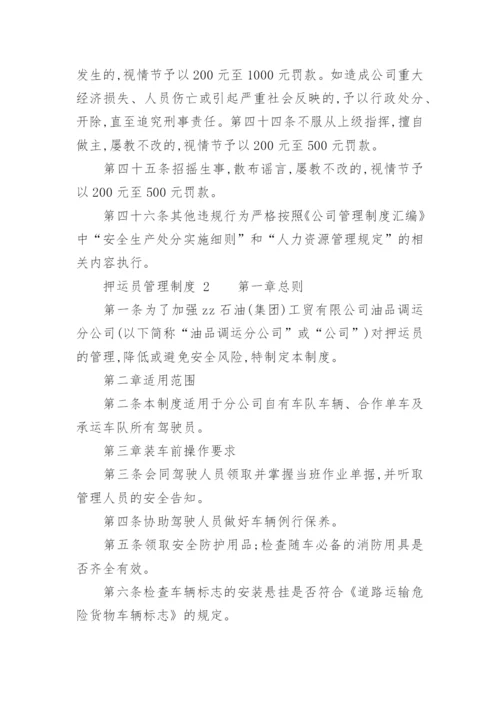 发生的,视情节予以200元至1000元罚款。如造成公司重大经济损失、人员伤亡或引起严重社会反映的,予以行政处分、开除,直至追究刑事责任。第四十四条不服从上级指挥,擅自做主,屡教不改的,视情节予以200元至500元罚款。

第四十五条招摇生事,散布谣言,屡教不改的,视情节予以200元至500元罚款。

第四十六条其他违规行为严格按照《公司管理制度汇编》中“安全生产处分实施细则”和“人力资源管理规定”的相关内容执行。

押运员管理制度 2　　第一章总则

第一条为了加强zz石油(集团)工贸有限公司油品调运分公司(以下简称“油品调运分公司”或“公司”)对押运员的管理,降低或避免安全风险,特制定本制度。

第二章适用范围

第二条本制度适用于分公司自有车队车辆、合作单车及承运车队所有驾驶员。

第三章装车前操作要求

第三条会同驾驶人员领取并掌握当班作业单据,并听取管理人员的安全告知。

第四条协助驾驶人员做好车辆例行保养。

第五条领取安全防护用品;检查随车必备的消防用具是否齐全有效。

第六条检查车辆标志的安装悬挂是否符合《道路运输危险货物车辆标志》的规定。